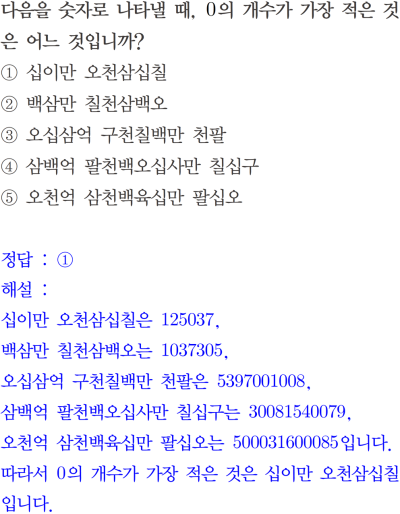 다음을 숫자로 나타낼 때, 0의 개수가 가장 적은 것은 어느 것입니까?
① 십이만 오천삼십칠
② 백삼만 칠천삼백오
③ 오십삼억 구천칠백만 천팔
④ 삼백억 팔천백오십사만 칠십구
⑤ 오천억 삼천백육십만 팔십오

정답 : ①
해설 :
십이만 오천삼십칠은 125037,
백삼만 칠천삼백오는 1037305,
오십삼억 구천칠백만 천팔은 5397001008,
삼백억 팔천백오십사만 칠십구는 30081540079,
오천억 삼천백육십만 팔십오는 500031600085입니다.
따라서 0의 개수가 가장 적은 것은 십이만 오천삼십칠입니다.